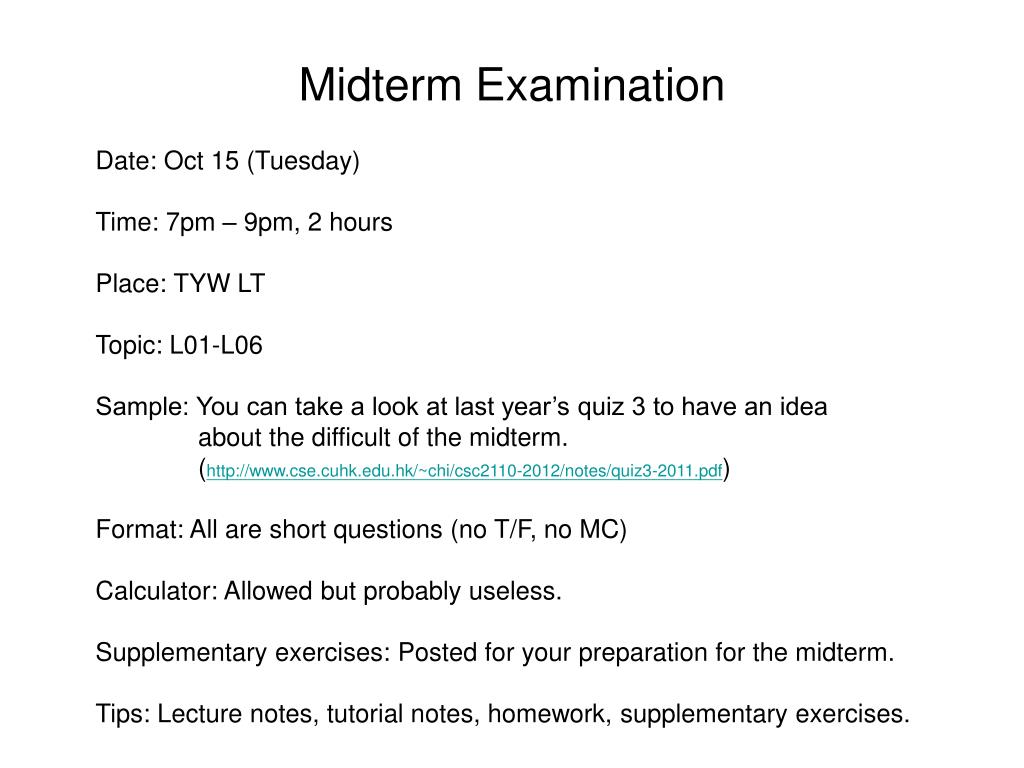 Midterm Examination

Date: Oct 15 (Tuesday)

Time: 7pm – 9pm, 2 hours

Place: TYW LT

Topic: L01-L06

Sample: You can take a look at last year’s quiz 3 to have an idea about the difficult of the midterm. (http://www.cse.cuhk.edu.hk/~chi/csc2110-2012/notes/quiz3-2011.pdf)

Format: All are short questions (no T/F, no MC)

Calculator: Allowed but probably useless.

Supplementary exercises: Posted for your preparation for the midterm.

Tips: Lecture notes, tutorial notes, homework, supplementary exercises.